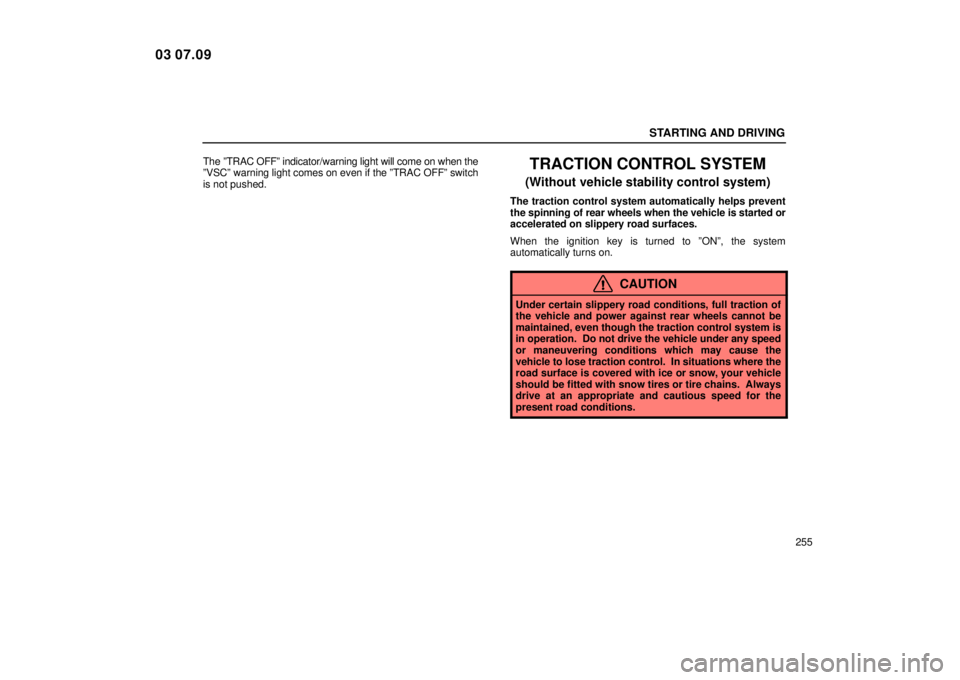 03 07.09

STARTING AND DRIVING

The "TRAC OFF" indicator/warning light will come on when the "VSC" warning light comes on even if the "TRAC OFF" switch is not pushed.

TRACTION CONTROL SYSTEM

(Without vehicle stability control system)

The traction control system automatically helps prevent the spinning of rear wheels when the vehicle is started or accelerated on slippery road surfaces.

When the ignition key is turned to "ON", the system automatically turns on.

CAUTION

Under certain slippery road conditions, full traction of the vehicle and power against rear wheels cannot be maintained, even though the traction control system is in operation. Do not drive the vehicle under any speed or maneuvering conditions which may cause the vehicle to lose traction control. In situations where the road surface is covered with ice or snow, your vehicle should be fitted with snow tires or tire chains. Always drive at an appropriate and cautious speed for the present road conditions.

255

carmanualsonline.info